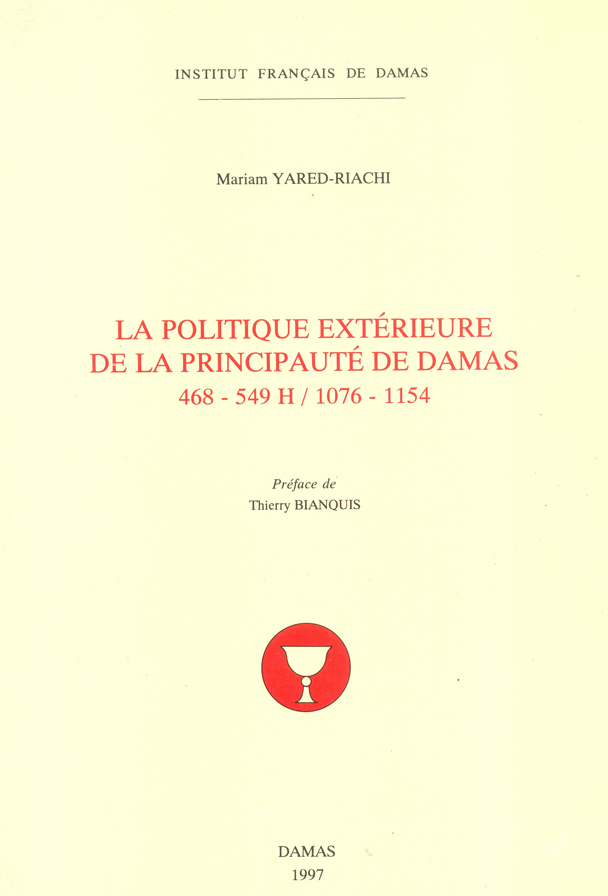 INSTITUT FRANÇAIS DE DAMAS

Mariam YARED-RIACHI

LA POLITIQUE EXTÉRIEURE
DE LA PRINCIPAUTÉ DE DAMAS
468 - 549 H / 1076 - 1154

Préface de
Thierry BIANQUIS

DAMAS
1997